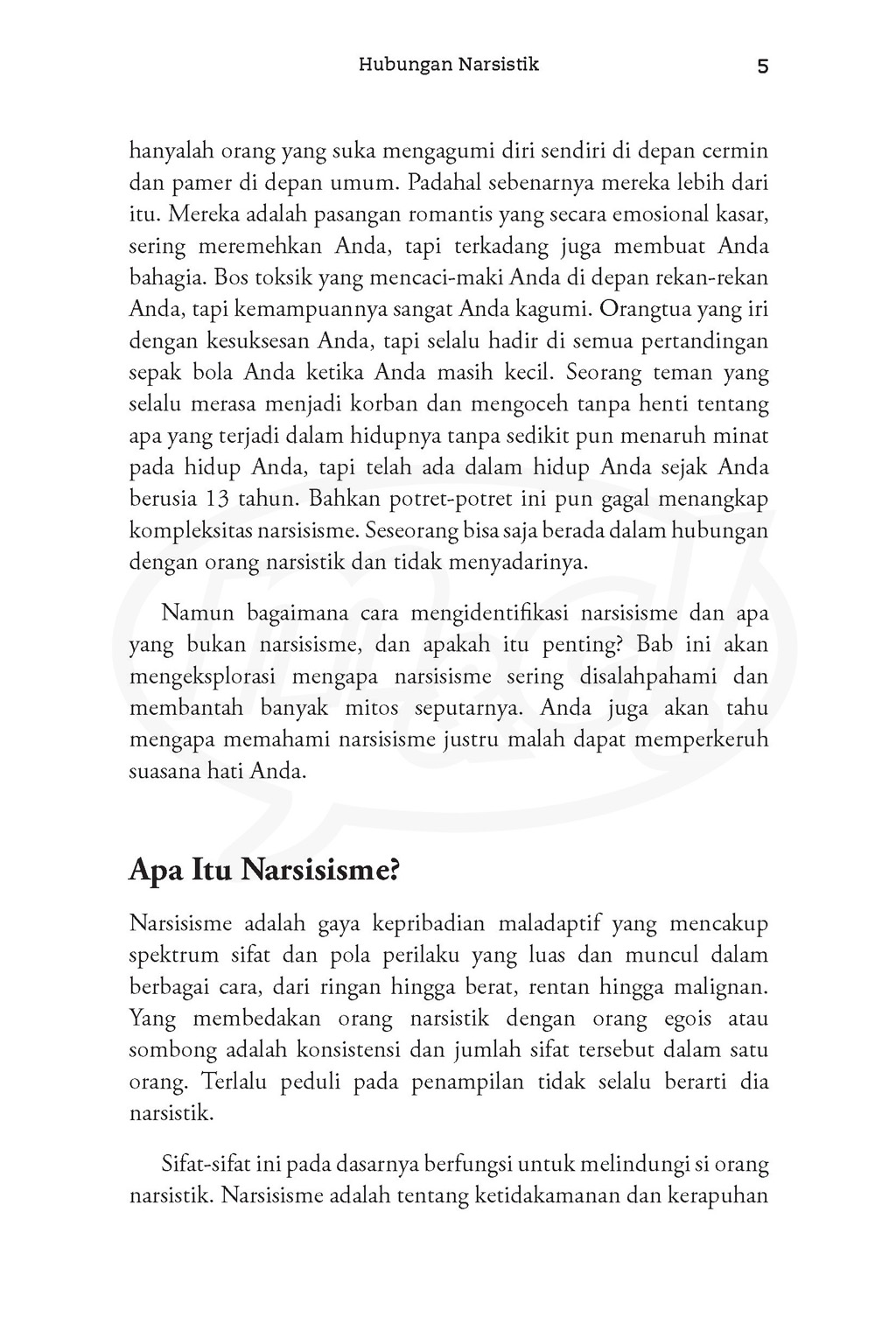 Hubungan Narsistik 5

hanyalah orang yang suka mengagumi diri sendiri di depan cermin dan pamer di depan umum. Padahal sebenarnya mereka lebih dari itu. Mereka adalah pasangan romantis yang secara emosional kasar, sering meremehkan Anda, tapi terkadang juga membuat Anda bahagia. Bos toksik yang mencaci-maki Anda di depan rekan-rekan Anda, tapi kemampuannya sangat Anda kagumi. Orangtua yang iri dengan kesuksesan Anda, tapi selalu hadir di semua pertandingan sepak bola Anda ketika Anda masih kecil. Seorang teman yang selalu merasa menjadi korban dan mengoceh tanpa henti tentang apa yang terjadi dalam hidupnya tanpa sedikit pun menaruh minat pada hidup Anda, tapi telah ada dalam hidup Anda sejak Anda berusia 13 tahun. Bahkan potret-potret ini pun gagal menangkap kompleksitas narsisisme. Seseorang bisa saja berada dalam hubungan dengan orang narsistik dan tidak menyadarinya.

Namun bagaimana cara mengidentifikasi narsisisme dan apa yang bukan narsisisme, dan apakah itu penting? Bab ini akan mengeksplorasi mengapa narsisisme sering disalahpahami dan membantah banyak mitos seputarnya. Anda juga akan tahu mengapa memahami narsisisme justru malah dapat memperkeruh suasana hati Anda.

Apa Itu Narsisisme?

Narsisisme adalah gaya kepribadian maladaptif yang mencakup spektrum sifat dan pola perilaku yang luas dan muncul dalam berbagai cara, dari ringan hingga berat, rentan hingga malignan. Yang membedakan orang narsistik dengan orang egois atau sombong adalah konsistensi dan jumlah sifat tersebut dalam satu orang. Terlalu peduli pada penampilan tidak selalu berarti dia narsistik.

Sifat-sifat ini pada dasarnya berfungsi untuk melindungi si orang narsistik. Narsisisme adalah tentang ketidakamanan dan kerapuhan